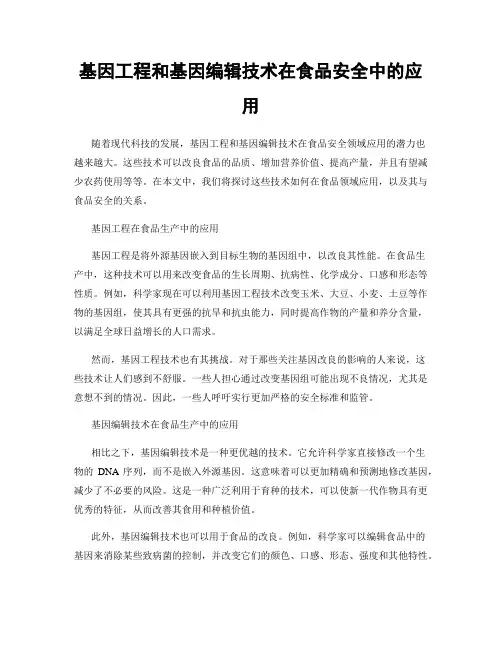 基因工程和基因编辑技术在食品安全中的应用

随着现代科技的发展，基因工程和基因编辑技术在食品安全领域应用的潜力也越来越大。这些技术可以改良食品的品质、增加营养价值、提高产量，并且有望减少农药使用等等。在本文中，我们将探讨这些技术如何在食品领域应用，以及其与食品安全的关系。

基因工程在食品生产中的应用

基因工程是将外源基因嵌入到目标生物的基因组中，以改良其性能。在食品生产中，这种技术可以用来改变食品的生长周期、抗病性、化学成分、口感和形态等性质。例如，科学家现在可以利用基因工程技术改变玉米、大豆、小麦、土豆等作物的基因组，使其具有更强的抗旱和抗虫能力，同时提高作物的产量和养分含量，以满足全球日益增长的人口需求。

然而，基因工程技术也有其挑战。对于那些关注基因改良的影响的人来说，这些技术让人们感到不舒服。一些人担心通过改变基因组可能出现不良情况，尤其是意想不到的情况。因此，一些人呼吁实行更加严格的安全标准和监管。

基因编辑技术在食品生产中的应用

相比之下，基因编辑技术是一种更优越的技术。它允许科学家直接修改一个生物的 DNA 序列，而不是嵌入外源基因。这意味着可以更加精确和预测地修改基因，减少了不必要的风险。这是一种广泛利用于育种的技术，可以使新一代作物具有更优秀的特征，从而改善其食用和种植价值。

此外，基因编辑技术也可以用于食品的改良。例如，科学家可以编辑食品中的基因来消除某些致病菌的控制，并改变它们的颜色、口感、形态、强度和其他特性。